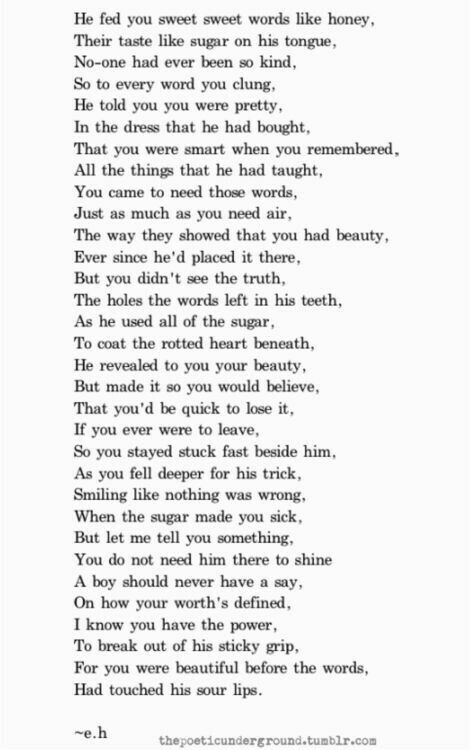 He fed you sweet sweet words like honey,
Their taste like sugar on his tongue,
No-one had ever been so kind,
So to every word you clung,
He told you you were pretty,
In the dress that he had bought,
That you were smart when you remembered,
All the things that he had taught,
You came to need those words,
Just as much as you need air,
The way they showed that you had beauty,
Ever since he'd placed it there,
But you didn't see the truth,
The holes the words left in his teeth,
As he used all of the sugar,
To coat the rotted heart beneath,
He revealed to you your beauty,
But made it so you would believe,
That you'd be quick to lose it,
If you ever were to leave,
So you stayed stuck fast beside him,
As you fell deeper for his trick,
Smiling like nothing was wrong,
When the sugar made you sick,
But let me tell you something,
You do not need him there to shine
A boy should never have a say,
On how your worth's defined,
I know you have the power,
To break out of his sticky grip,
For you were beautiful before the words,
Had touched his sour lips.

~e.h

thepoeticunderground.tumblr.com